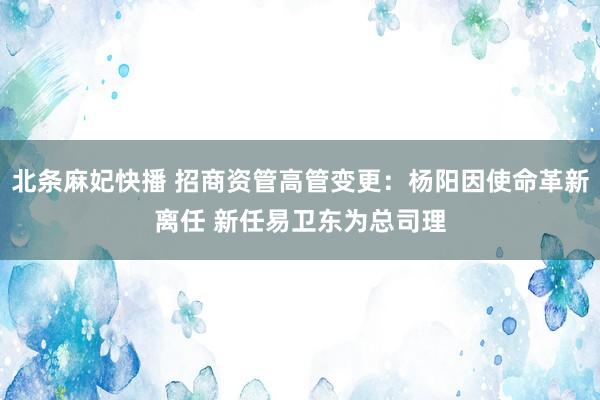 北条麻妃快播 招商资管高管变更：杨阳因使命革新离任 新任易卫东为总司理